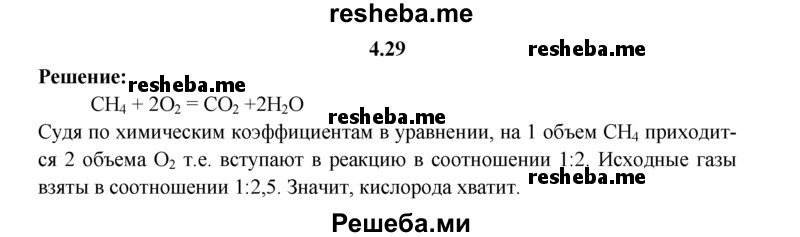 resheba.me

4.29

resheba.me

Решение: resheba.me

$CH_4 + 2O_2 = CO_2 + 2H_2O$

resheba.me

Судя по химическим коэффициентам в уравнении, на 1 объем $CH_4$ приходится 2 объема $O_2$ т.е. вступают в реакцию в соотношении 1:2. Исходные газы взяты в соотношении 1:2,5. Значит, кислорода хватит.

resheba.me

Решеба.ми